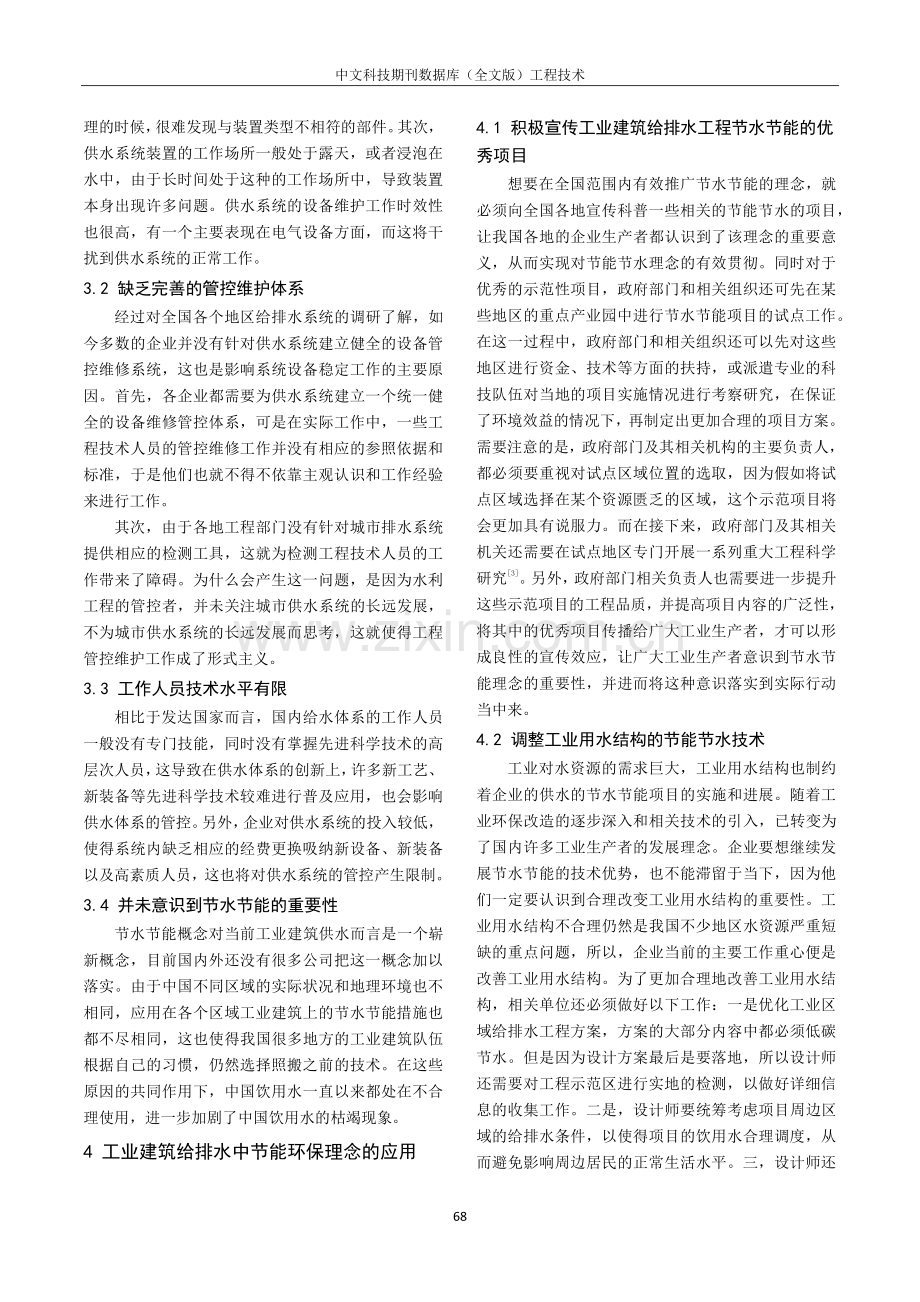 中文科技期刊数据库（全文版）工程技术

理的时候，很难发现与装置类型不相符的部件。其次，供水系统装置的工作场所一般处于露天，或者浸泡在水中，由于长时间处于这种的工作场所中，导致装置本身出现许多问题。供水系统的设备维护工作时效性也很高，有一个主要表现在电气设备方面，而这将干扰到供水系统的正常工作。

3.2 缺乏完善的管控维护体系

经过对全国各个地区给排水系统的调研了解，如今多数的企业并没有针对供水系统建立健全的设备管控维修系统，这也是影响系统设备稳定工作的主要原因。首先，各企业都需要为供水系统建立一个统一健全的设备维修管控体系，可是在实际工作中，一些工程技术人员的管控维修工作并没有相应的参照依据和标准，于是他们也就不得不依靠主观认识和工作经验来进行工作。

其次，由于各地工程部门没有针对城市排水系统提供相应的检测工具，这就为检测工程技术人员的工作带来了障碍。为什么会产生这一问题，是因为水利工程的管控者，并未关注城市供水系统的长远发展，不为城市供水系统的长远发展而思考，这就使得工程管控维护工作成了形式主义。

3.3 工作人员技术水平有限

相比于发达国家而言，国内给水体系的工作人员一般没有专门技能，同时没有掌握先进科学技术的高层次人员，这导致在供水体系的创新上，许多新工艺、新装备等先进科学技术较难进行普及应用，也会影响供水体系的管控。另外，企业对供水系统的投入较低，使得系统内缺乏相应的经费更换吸纳新设备、新装备以及高素质人员，这也将对供水系统的管控产生限制。

3.4 并未意识到节水节能的重要性

节水节能概念对当前工业建筑供水而言是一个崭新概念，目前国内外还没有很多公司把这一概念加以落实。由于中国不同区域的实际状况和地理环境也不相同，应用在各个区域工业建筑上的节水节能措施也都不尽相同，这也使得我国很多地方的工业建筑队伍根据自己的习惯，仍然选择照搬之前的技术。在这些原因的共同作用下，中国饮用水一直以来都处在不合理使用，进一步加剧了中国饮用水的枯竭现象。

4 工业建筑给排水中节能环保理念的应用

4.1 积极宣传工业建筑给排水工程节水节能的优秀项目

想要在全国范围内有效推广节水节能的理念，就必须向全国各地宣传科普一些相关的节能节水的项目，让我国各地的企业生产者都认识到了该理念的重要意义，从而实现对节能节水理念的有效贯彻。同时对于优秀的示范性项目，政府部门和相关组织还可先在某些地区的重点产业园中进行节水节能项目的试点工作。在这一过程中，政府部门和相关组织还可以先对这些地区进行资金、技术等方面的扶持，或派遣专业的科技队伍对当地的项目实施情况进行考察研究，在保证了环境效益的情况下，再制定出更加合理的项目方案。需要注意的是，政府部门及其相关机构的主要负责人，都必须要重视对试点区域位置的选取，因为假如将试点区域选择在某个资源匮乏的区域，这个示范项目将会更加具有说服力。而在接下来，政府部门及其相关机关还需要在试点地区专门开展一系列重大工程科学研究$^{[3]}$。另外，政府部门相关负责人也需要进一步提升这些示范项目的工程品质，并提高项目内容的广泛性，将其中的优秀项目传播给广大工业生产者，才可以形成良性的宣传效应，让广大工业生产者意识到节水节能理念的重要性，并进而将这种意识落实到实际行动当中来。

4.2 调整工业用水结构的节能节水技术

工业对水资源的需求巨大，工业用水结构也制约着企业的供水的节水节能项目的实施和进展。随着工业环保改造的逐步深入和相关技术的引入，已转变为了国内许多工业生产者的发展理念。企业要想继续发展节水节能的技术优势，也不能滞留于当下，因为他们一定要认识到合理改变工业用水结构的重要性。工业用水结构不合理仍然是我国不少地区水资源严重短缺的重点问题，所以，企业当前的主要工作重心便是改善工业用水结构。为了更加合理地改善工业用水结构，相关单位还必须做好以下工作：一是优化工业区域给排水工程方案，方案的大部分内容中都必须低碳节水。但是因为设计方案最后是要落地，所以设计师还需要对工程示范区进行实地的检测，以做好详细信息的收集工作。二是，设计师要统筹考虑项目周边区域的给排水条件，以使得项目的饮用水合理调度，从而避免影响周边居民的正常生活水平。三，设计师还

68

www.zixin.com.cn